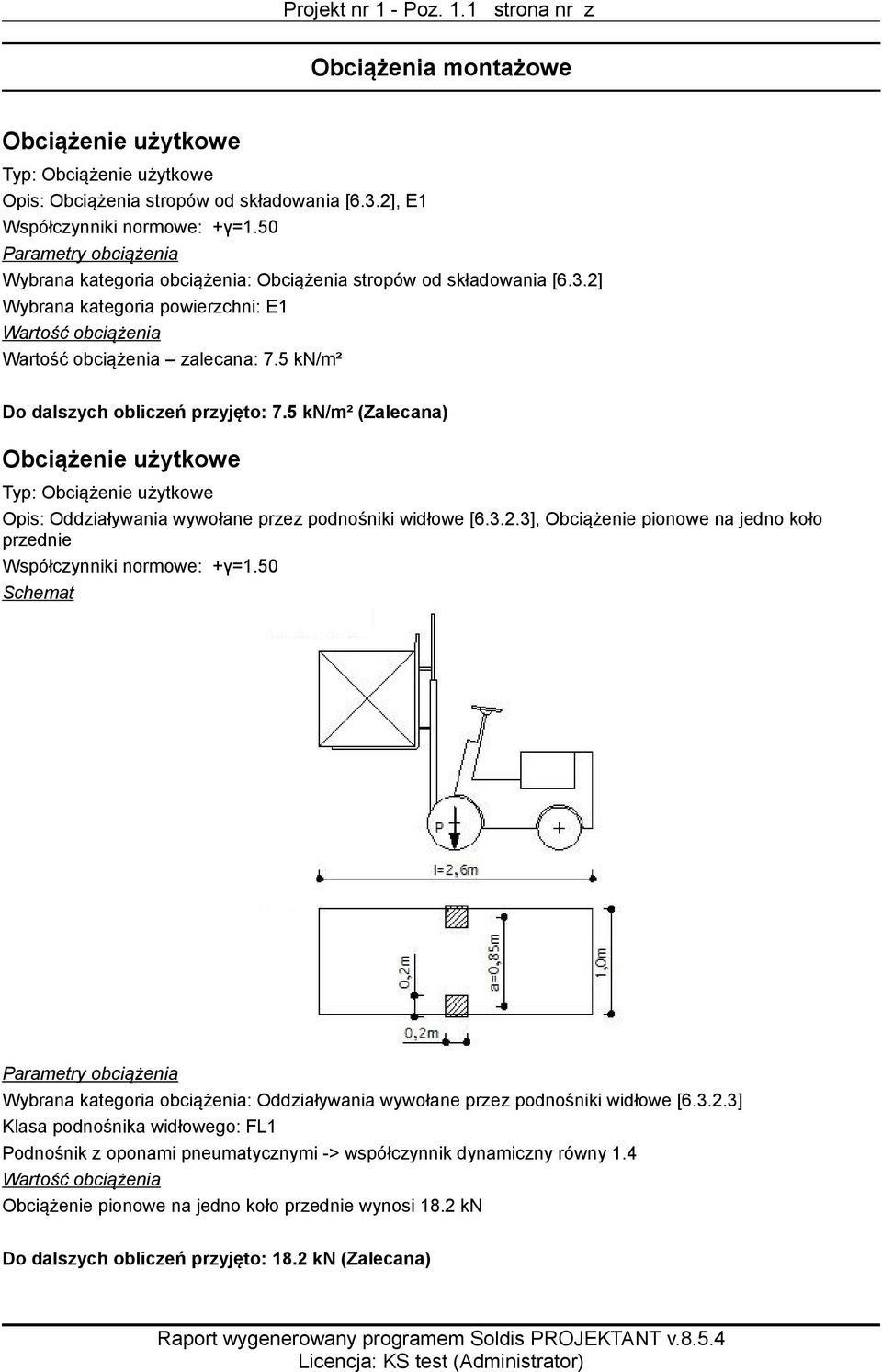 Projekt nr 1 - Poz. 1.1 strona nr z

Obciążenia montażowe

Obciążenie użytkowe

Typ: Obciążenie użytkowe
Opis: Obciążenia stropów od składowania [6.3.2], E1
Współczynniki normowe: +γ=1.50
Parametry obciążenia
Wybrana kategoria obciążenia: Obciążenia stropów od składowania [6.3.2]
Wybrana kategoria powierzchni: E1
Wartość obciążenia
Wartość obciążenia – zalecana: 7.5 kN/m²

Do dalszych obliczeń przyjęto: 7.5 kN/m² (Zalecana)

Obciążenie użytkowe

Typ: Obciążenie użytkowe
Opis: Oddziaływania wywołane przez podnośniki widłowe [6.3.2.3], Obciążenie pionowe na jedno koło przednie
Współczynniki normowe: +γ=1.50
Schemat

P

l=2,6m

0,2m

a=0,85m

1,0m

0,2m

Parametry obciążenia
Wybrana kategoria obciążenia: Oddziaływania wywołane przez podnośniki widłowe [6.3.2.3]
Klasa podnośnika widłowego: FL1
Podnośnik z oponami pneumatycznymi -> współczynnik dynamiczny równy 1.4
Wartość obciążenia
Obciążenie pionowe na jedno koło przednie wynosi 18.2 kN

Do dalszych obliczeń przyjęto: 18.2 kN (Zalecana)

Raport wygenerowany programem Soldis PROJEKTANT v.8.5.4
Licencja: KS test (Administrator)